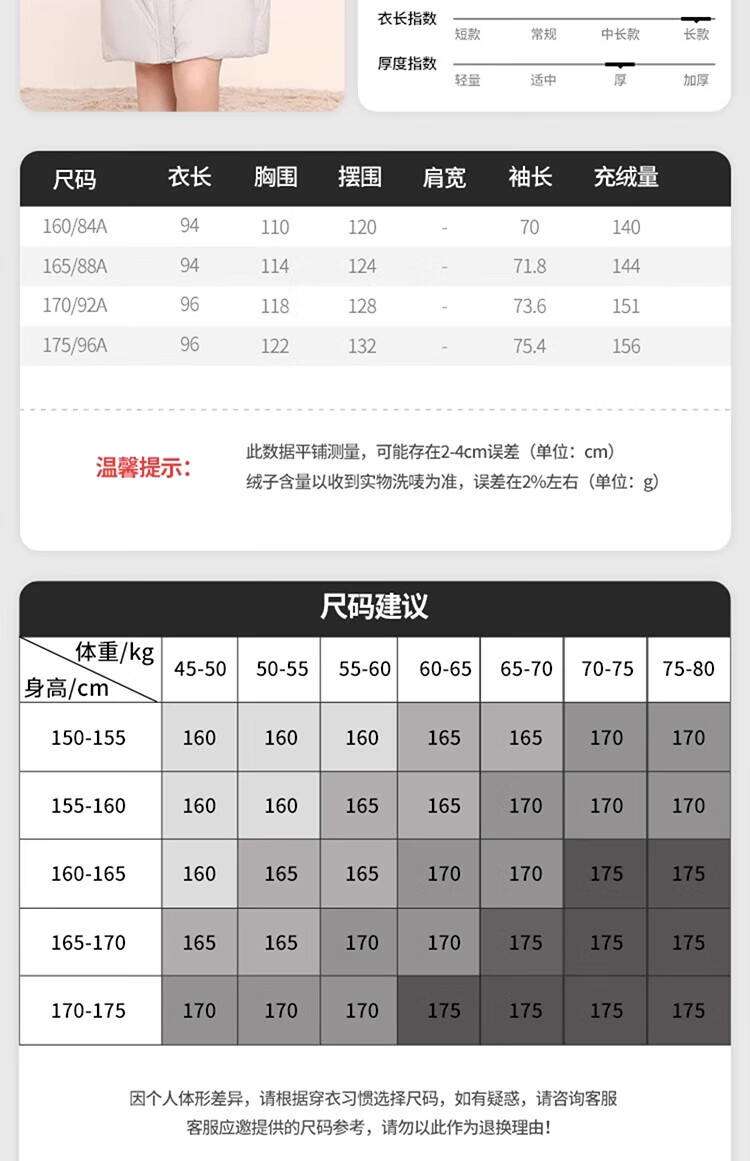 衣长指数
短款 常规 中长款 长款

厚度指数
轻量 适中 厚 加厚

| 尺码 | 衣长 | 胸围 | 摆围 | 肩宽 | 袖长 | 充绒量 |
|---|---|---|---|---|---|---|
| 160/84A | 94 | 110 | 120 | - | 70 | 140 |
| 165/88A | 94 | 114 | 124 | - | 71.8 | 144 |
| 170/92A | 96 | 118 | 128 | - | 73.6 | 151 |
| 175/96A | 96 | 122 | 132 | - | 75.4 | 156 |

温馨提示:

此数据平铺测量，可能存在2-4cm误差（单位：cm）
绒子含量以收到实物洗唛为准，误差在2%左右（单位：g）

尺码建议

| 体重/kg 身高/cm | 45-50 | 50-55 | 55-60 | 60-65 | 65-70 | 70-75 | 75-80 |
|---|---|---|---|---|---|---|---|
| 150-155 | 160 | 160 | 160 | 165 | 165 | 170 | 170 |
| 155-160 | 160 | 160 | 165 | 165 | 170 | 170 | 170 |
| 160-165 | 160 | 165 | 165 | 170 | 170 | 175 | 175 |
| 165-170 | 165 | 165 | 170 | 170 | 175 | 175 | 175 |
| 170-175 | 170 | 170 | 170 | 175 | 175 | 175 | 175 |

因个人体形差异，请根据穿衣习惯选择尺码，如有疑惑，请咨询客服
客服应邀提供的尺码参考，请勿以此作为退换理由!